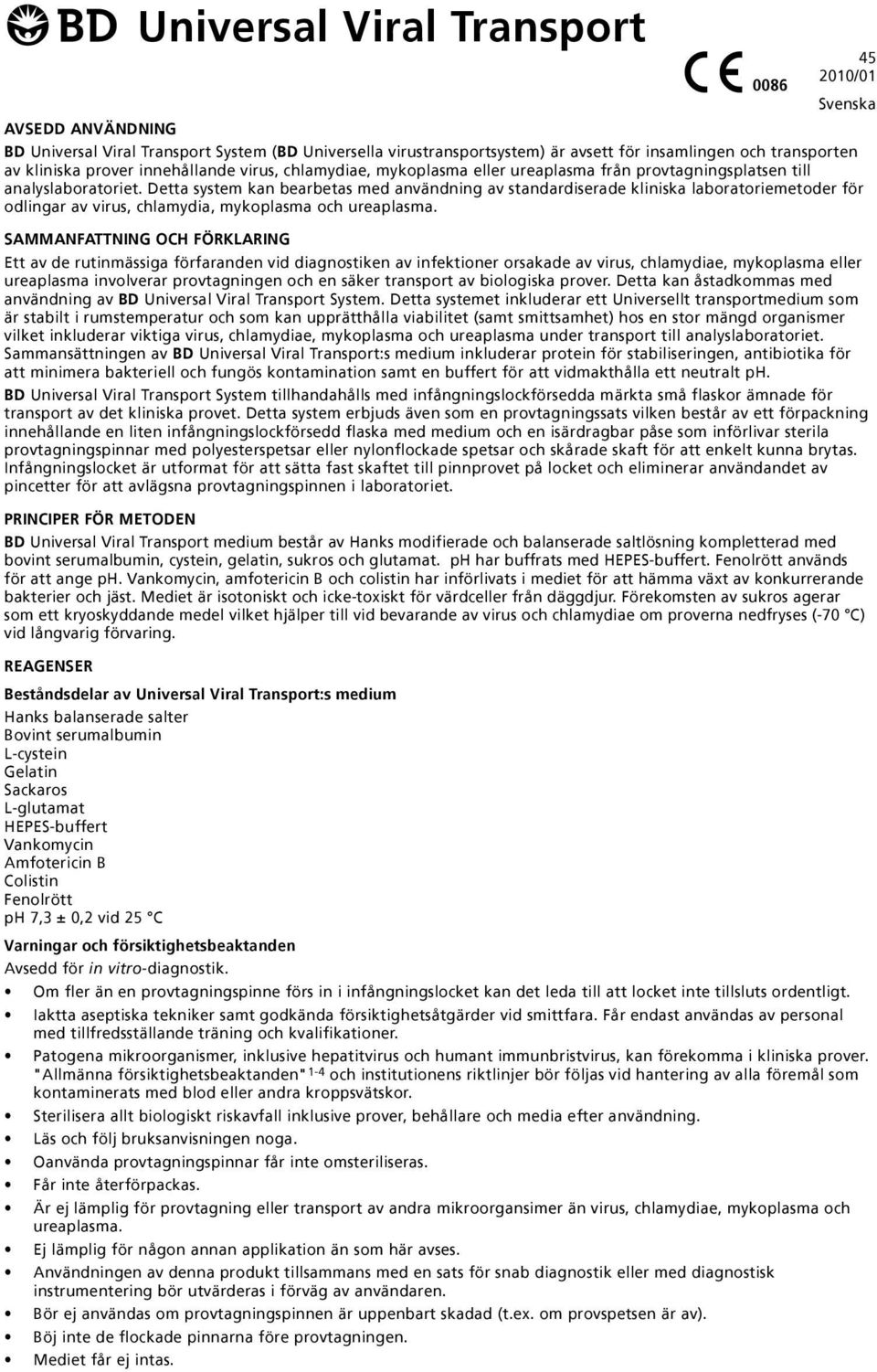 BD Universal Viral Transport

CE 0086

45
2010/01
Svenska

AVSEDD ANVÄNDNING

BD Universal Viral Transport System (BD Universella virustransportsystem) är avsett för insamlingen och transporten av kliniska prover innehållande virus, chlamydiae, mykoplasma eller ureaplasma från provtagningsplatsen till analyslaboratoriet. Detta system kan bearbetas med användning av standardiserade kliniska laboratoriemetoder för odlingar av virus, chlamydia, mykoplasma och ureaplasma.

SAMMANFATTNING OCH FÖRKLARING

Ett av de rutinmässiga förfaranden vid diagnostiken av infektioner orsakade av virus, chlamydiae, mykoplasma eller ureaplasma involverar provtagningen och en säker transport av biologiska prover. Detta kan åstadkommas med användning av BD Universal Viral Transport System. Detta systemet inkluderar ett Universellt transportmedium som är stabilt i rumstemperatur och som kan upprätthålla viabilitet (samt smittsamhet) hos en stor mängd organismer vilket inkluderar viktiga virus, chlamydiae, mykoplasma och ureaplasma under transport till analyslaboratoriet. Sammansättningen av BD Universal Viral Transport:s medium inkluderar protein för stabiliseringen, antibiotika för att minimera bakteriell och fungös kontamination samt en buffert för att vidmakthålla ett neutralt pH.

BD Universal Viral Transport System tillhandahålls med infångningslockförsedda märkta små flaskor ämnade för transport av det kliniska provet. Detta system erbjuds även som en provtagningssats vilken består av ett förpackning innehållande en liten infångningslockförsedd flaska med medium och en isärdragbar påse som införlivar sterila provtagningspinnar med polyesterspetsar eller nylonflockade spetsar och skårade skaft för att enkelt kunna brytas. Infångningslocket är utformat för att sätta fast skaftet till pinnprovet på locket och eliminerar användandet av pincetter för att avlägsna provtagningspinnen i laboratoriet.

PRINCIPER FÖR METODEN

BD Universal Viral Transport medium består av Hanks modifierade och balanserade saltlösning kompletterad med bovint serumalbumin, cystein, gelatin, sukros och glutamat. pH har buffrats med HEPES-buffert. Fenolrött används för att ange pH. Vankomycin, amfotericin B och colistin har införlivats i mediet för att hämma växt av konkurrerande bakterier och jäst. Mediet är isotoniskt och icke-toxiskt för värdceller från däggdjur. Förekomsten av sukros agerar som ett kryoskyddande medel vilket hjälper till vid bevarande av virus och chlamydiae om proverna nedfryses (-70 °C) vid långvarig förvaring.

REAGENSER

Beståndsdelar av Universal Viral Transport:s medium

Hanks balanserade salter
Bovint serumalbumin
L-cystein
Gelatin
Sackaros
L-glutamat
HEPES-buffert
Vankomycin
Amfotericin B
Colistin
Fenolrött
pH 7,3 ± 0,2 vid 25 °C

Varningar och försiktighetsbeaktanden

Avsedd för in vitro-diagnostik.

• Om fler än en provtagningspinne förs in i infångningslocket kan det leda till att locket inte tillsluts ordentligt.
• Iaktta aseptiska tekniker samt godkända försiktighetsåtgärder vid smittfara. Får endast användas av personal med tillfredsställande träning och kvalifikationer.
• Patogena mikroorganismer, inklusive hepatitvirus och humant immunbristvirus, kan förekomma i kliniska prover. "Allmänna försiktighetsbeaktanden"$^{1-4}$ och institutionens riktlinjer bör följas vid hantering av alla föremål som kontaminerats med blod eller andra kroppsvätskor.
• Sterilisera allt biologiskt riskavfall inklusive prover, behållare och media efter användning.
• Läs och följ bruksanvisningen noga.
• Oanvända provtagningspinnar får inte omsteriliseras.
• Får inte återförpackas.
• Är ej lämplig för provtagning eller transport av andra mikroorganismer än virus, chlamydiae, mykoplasma och ureaplasma.
• Ej lämplig för någon annan applikation än som här avses.
• Användningen av denna produkt tillsammans med en sats för snab diagnostik eller med diagnostisk instrumentering bör utvärderas i förväg av användaren.
• Bör ej användas om provtagningspinnen är uppenbart skadad (t.ex. om provspetsen är av).
• Böj inte de flockade pinnarna före provtagningen.
• Mediet får ej intas.